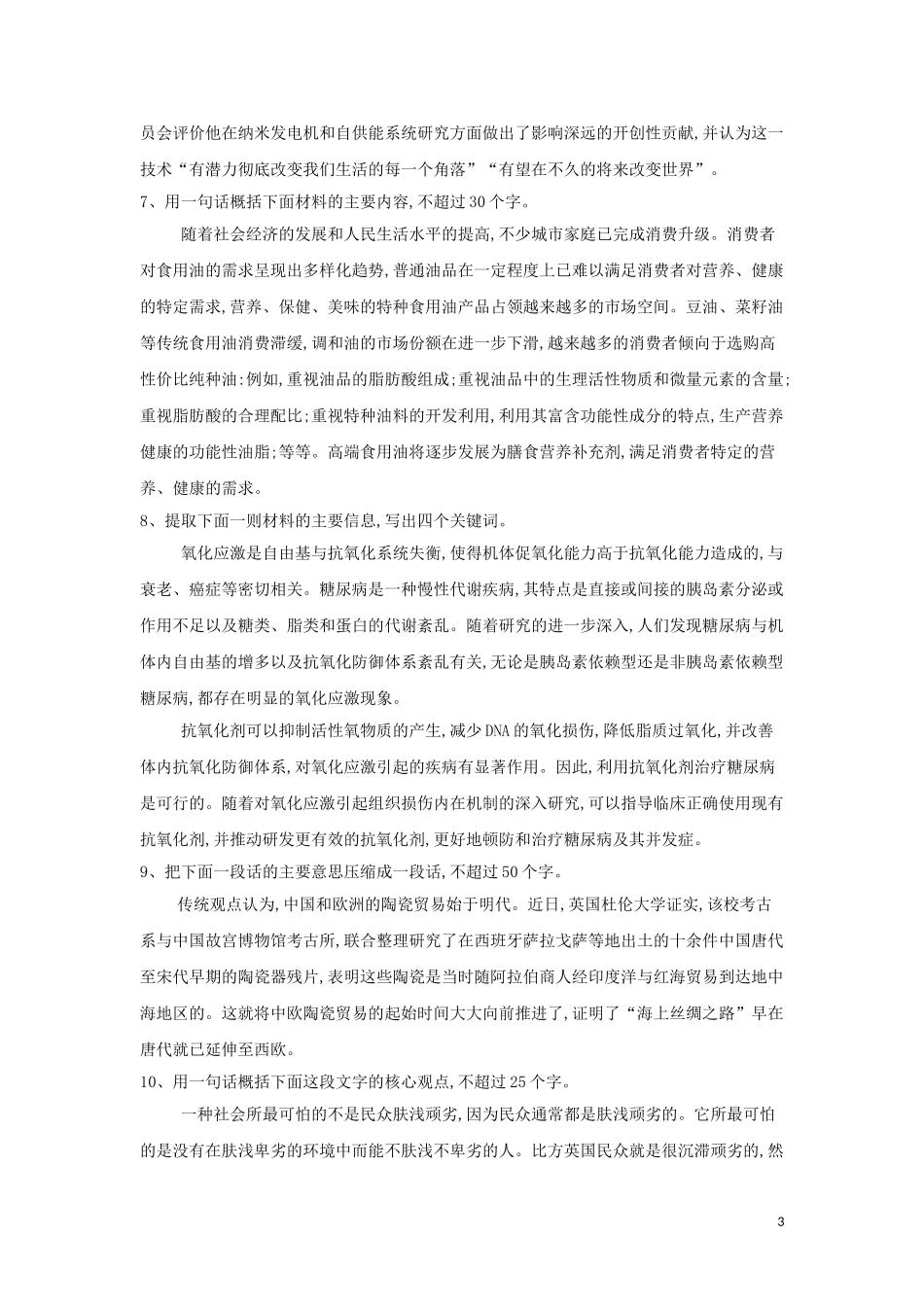 员会评价他在纳米发电机和自供能系统研究方面做出了影响深远的开创性贡献,并认为这一技术“有潜力彻底改变我们生活的每一个角落”“有望在不久的将来改变世界”。

7、用一句话概括下面材料的主要内容,不超过30个字。

随着社会经济的发展和人民生活水平的提高,不少城市家庭已完成消费升级。消费者对食用油的需求呈现出多样化趋势,普通油品在一定程度上已难以满足消费者对营养、健康的特定需求,营养、保健、美味的特种食用油产品占领越来越多的市场空间。豆油、菜籽油等传统食用油消费滞缓,调和油的市场份额在进一步下滑,越来越多的消费者倾向于选购高性价比纯种油:例如,重视油品的脂肪酸组成;重视油品中的生理活性物质和微量元素的含量;重视脂肪酸的合理配比;重视特种油料的开发利用,利用其富含功能性成分的特点,生产营养健康的功能性油脂;等等。高端食用油将逐步发展为膳食营养补充剂,满足消费者特定的营养、健康的需求。

8、提取下面一则材料的主要信息,写出四个关键词。

氧化应激是自由基与抗氧化系统失衡,使得机体促氧化能力高于抗氧化能力造成的,与衰老、癌症等密切相关。糖尿病是一种慢性代谢疾病,其特点是直接或间接的胰岛素分泌或作用不足以及糖类、脂类和蛋白的代谢紊乱。随着研究的进一步深入,人们发现糖尿病与机体内自由基的增多以及抗氧化防御体系紊乱有关,无论是胰岛素依赖型还是非胰岛素依赖型糖尿病,都存在明显的氧化应激现象。

抗氧化剂可以抑制活性氧物质的产生,减少DNA的氧化损伤,降低脂质过氧化,并改善体内抗氧化防御体系,对氧化应激引起的疾病有显著作用。因此,利用抗氧化剂治疗糖尿病是可行的。随着对氧化应激引起组织损伤内在机制的深入研究,可以指导临床正确使用现有抗氧化剂,并推动研发更有效的抗氧化剂,更好地顿防和治疗糖尿病及其并发症。

9、把下面一段话的主要意思压缩成一段话,不超过50个字。

传统观点认为,中国和欧洲的陶瓷贸易始于明代。近日,英国杜伦大学证实,该校考古系与中国故宫博物馆考古所,联合整理研究了在西班牙萨拉戈萨等地出土的十余件中国唐代至宋代早期的陶瓷器残片,表明这些陶瓷是当时随阿拉伯商人经印度洋与红海贸易到达地中海地区的。这就将中欧陶瓷贸易的起始时间大大向前推进了,证明了“海上丝绸之路”早在唐代就已延伸至西欧。

10、用一句话概括下面这段文字的核心观点,不超过25个字。

一种社会所最可怕的不是民众肤浅顽劣,因为民众通常都是肤浅顽劣的。它所最可怕的是没有在肤浅卑劣的环境中而能不肤浅不卑劣的人。比方英国民众就是很沉滞顽劣的,然

3